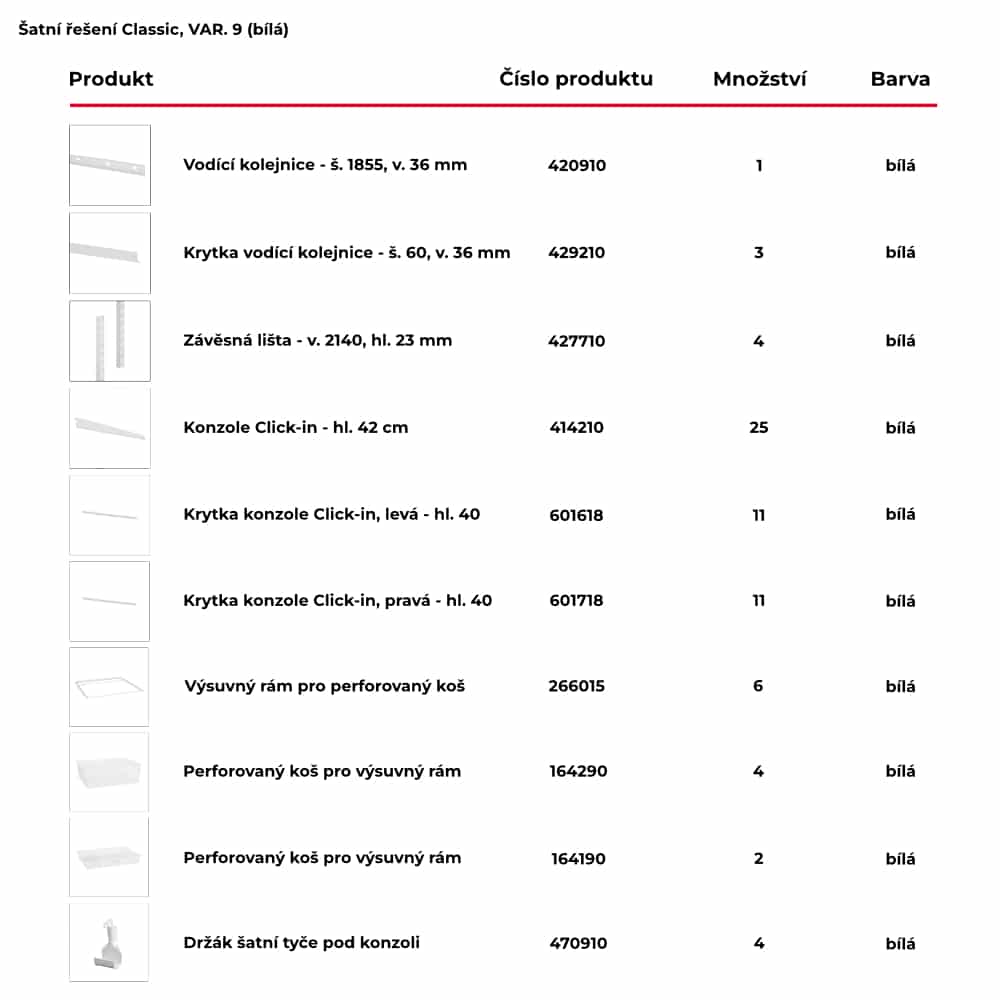 Šatní řešení Classic, VAR. 9 (bílá)

| Produkt | Číslo produktu | Množství | Barva |
|---|---|---|---|
| Vodící kolejnice - š. 1855, v. 36 mm | 420910 | 1 | bílá |
| Krytka vodící kolejnice - š. 60, v. 36 mm | 429210 | 3 | bílá |
| Závěsná lišta - v. 2140, hl. 23 mm | 427710 | 4 | bílá |
| Konzole Click-in - hl. 42 cm | 414210 | 25 | bílá |
| Krytka konzole Click-in, levá - hl. 40 | 601618 | 11 | bílá |
| Krytka konzole Click-in, pravá - hl. 40 | 601718 | 11 | bílá |
| Výsuvný rám pro perforovaný koš | 266015 | 6 | bílá |
| Perforovaný koš pro výsuvný rám | 164290 | 4 | bílá |
| Perforovaný koš pro výsuvný rám | 164190 | 2 | bílá |
| Držák šatní tyče pod konzoli | 470910 | 4 | bílá |